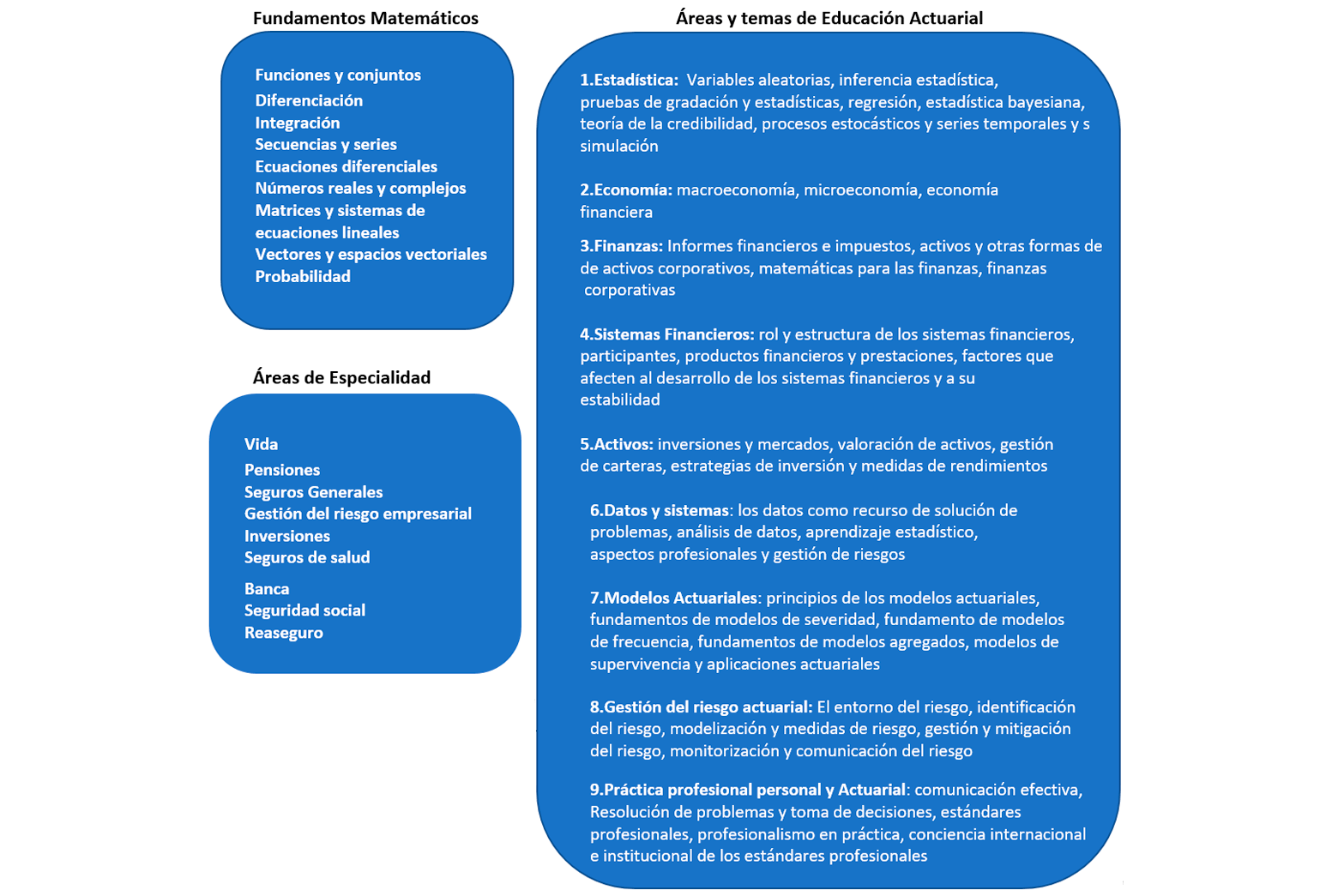 Fundamentos Matemáticos

Funciones y conjuntos
Diferenciación
Integración
Secuencias y series
Ecuaciones diferenciales
Números reales y complejos
Matrices y sistemas de ecuaciones lineales
Vectores y espacios vectoriales
Probabilidad

Áreas de Especialidad

Vida
Pensiones
Seguros Generales
Gestión del riesgo empresarial
Inversiones
Seguros de salud
Banca
Seguridad social
Reaseguro

Áreas y temas de Educación Actuarial

1.Estadística: Variables aleatorias, inferencia estadística, pruebas de gradación y estadísticas, regresión, estadística bayesiana, teoría de la credibilidad, procesos estocásticos y series temporales y s simulación

2.Economía: macroeconomía, microeconomía, economía financiera

3.Finanzas: Informes financieros e impuestos, activos y otras formas de de activos corporativos, matemáticas para las finanzas, finanzas corporativas

4.Sistemas Financieros: rol y estructura de los sistemas financieros, participantes, productos financieros y prestaciones, factores que afecten al desarrollo de los sistemas financieros y a su estabilidad

5.Activos: inversiones y mercados, valoración de activos, gestión de carteras, estrategias de inversión y medidas de rendimientos

6.Datos y sistemas: los datos como recurso de solución de problemas, análisis de datos, aprendizaje estadístico, aspectos profesionales y gestión de riesgos

7.Modelos Actuariales: principios de los modelos actuariales, fundamentos de modelos de severidad, fundamento de modelos de frecuencia, fundamentos de modelos agregados, modelos de supervivencia y aplicaciones actuariales

8.Gestión del riesgo actuarial: El entorno del riesgo, identificación del riesgo, modelización y medidas de riesgo, gestión y mitigación del riesgo, monitorización y comunicación del riesgo

9.Práctica profesional personal y Actuarial: comunicación efectiva, Resolución de problemas y toma de decisiones, estándares profesionales, profesionalismo en práctica, conciencia internacional e institucional de los estándares profesionales